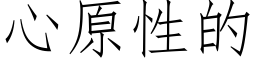 心原性的